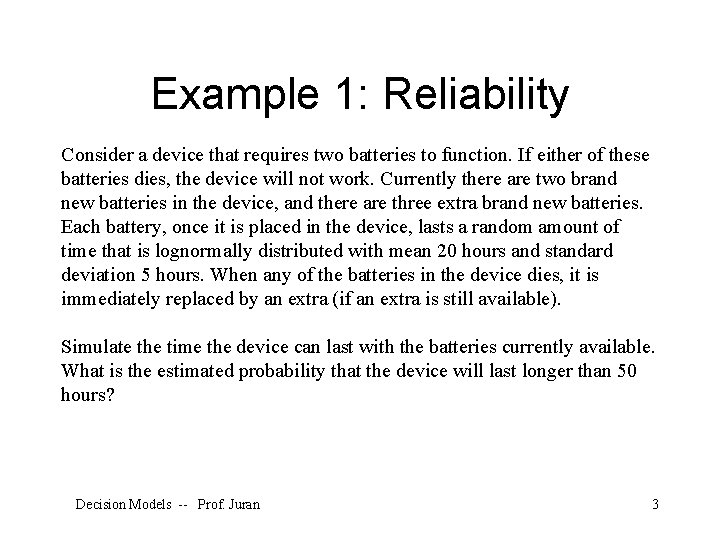 Example 1: Reliability

Consider a device that requires two batteries to function. If either of these batteries dies, the device will not work. Currently there are two brand new batteries in the device, and there are three extra brand new batteries. Each battery, once it is placed in the device, lasts a random amount of time that is lognormally distributed with mean 20 hours and standard deviation 5 hours. When any of the batteries in the device dies, it is immediately replaced by an extra (if an extra is still available).

Simulate the time the device can last with the batteries currently available. What is the estimated probability that the device will last longer than 50 hours?

Decision Models -- Prof. Juran

3